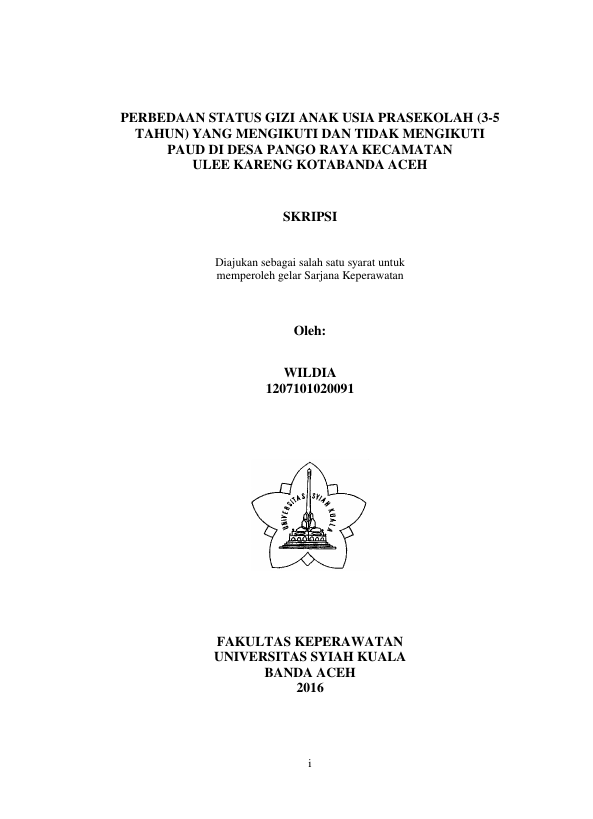 PERBEDAAN STATUS GIZI ANAK USIA PRASEKOLAH (3-5 TAHUN) YANG MENGIKUTI DAN TIDAK MENGIKUTI PAUD DI DESA PANGO RAYA KECAMATAN ULEE KARENG KOTABANDA ACEH

SKRIPSI

Diajukan sebagai salah satu syarat untuk memperoleh gelar Sarjana Keperawatan

Oleh:

WILDIA
1207101020091

UNIVERSITAS SYIAH KUALA

FAKULTAS KEPERAWATAN
UNIVERSITAS SYIAH KUALA
BANDA ACEH
2016

i